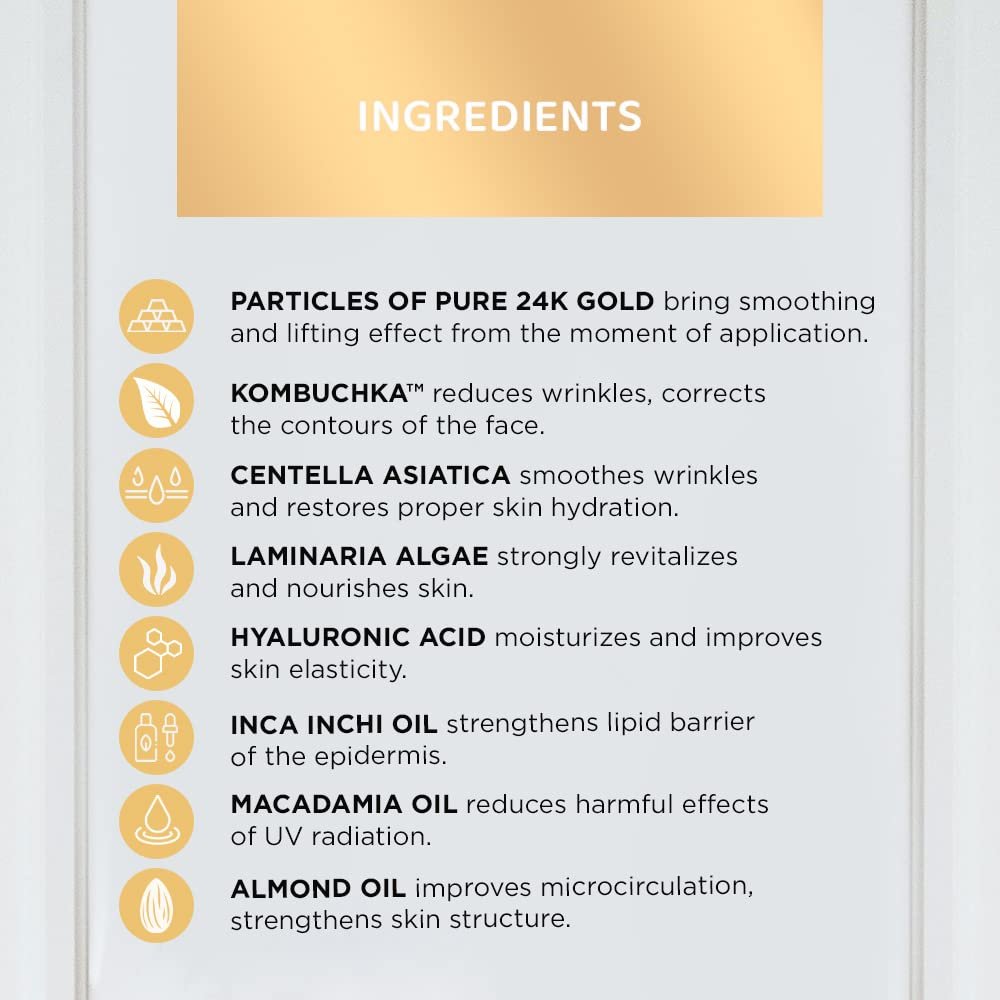 INGREDIENTS

PARTICLES OF PURE 24K GOLD bring smoothing and lifting effect from the moment of application.

KOMBUCHKA™ reduces wrinkles, corrects the contours of the face.

CENTELLA ASIATICA smoothes wrinkles and restores proper skin hydration.

LAMINARIA ALGAE strongly revitalizes and nourishes skin.

HYALURONIC ACID moisturizes and improves skin elasticity.

INCA INCHI OIL strengthens lipid barrier of the epidermis.

MACADAMIA OIL reduces harmful effects of UV radiation.

ALMOND OIL improves microcirculation, strengthens skin structure.